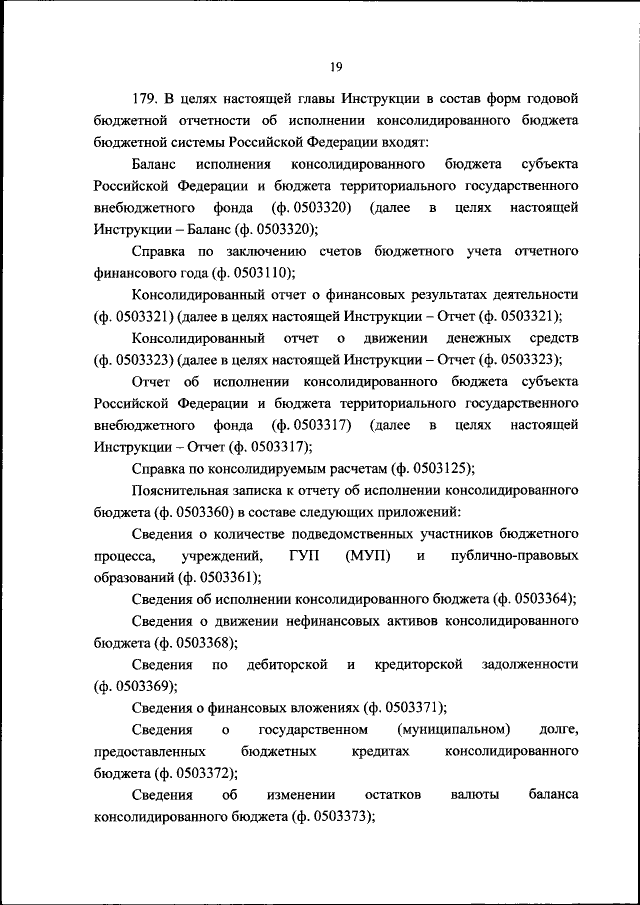 19

179. В целях настоящей главы Инструкции в состав форм годовой бюджетной отчетности об исполнении консолидированного бюджета бюджетной системы Российской Федерации входят:

Баланс исполнения консолидированного бюджета субъекта Российской Федерации и бюджета территориального государственного внебюджетного фонда (ф. 0503320) (далее в целях настоящей Инструкции – Баланс (ф. 0503320);

Справка по заключению счетов бюджетного учета отчетного финансового года (ф. 0503110);

Консолидированный отчет о финансовых результатах деятельности (ф. 0503321) (далее в целях настоящей Инструкции – Отчет (ф. 0503321);

Консолидированный отчет о движении денежных средств (ф. 0503323) (далее в целях настоящей Инструкции – Отчет (ф. 0503323);

Отчет об исполнении консолидированного бюджета субъекта Российской Федерации и бюджета территориального государственного внебюджетного фонда (ф. 0503317) (далее в целях настоящей Инструкции – Отчет (ф. 0503317);

Справка по консолидируемым расчетам (ф. 0503125);

Пояснительная записка к отчету об исполнении консолидированного бюджета (ф. 0503360) в составе следующих приложений:

Сведения о количестве подведомственных участников бюджетного процесса, учреждений, ГУП (МУП) и публично-правовых образований (ф. 0503361);

Сведения об исполнении консолидированного бюджета (ф. 0503364);

Сведения о движении нефинансовых активов консолидированного бюджета (ф. 0503368);

Сведения по дебиторской и кредиторской задолженности (ф. 0503369);

Сведения о финансовых вложениях (ф. 0503371);

Сведения о государственном (муниципальном) долге, предоставленных бюджетных кредитах консолидированного бюджета (ф. 0503372);

Сведения об изменении остатков валюты баланса консолидированного бюджета (ф. 0503373);